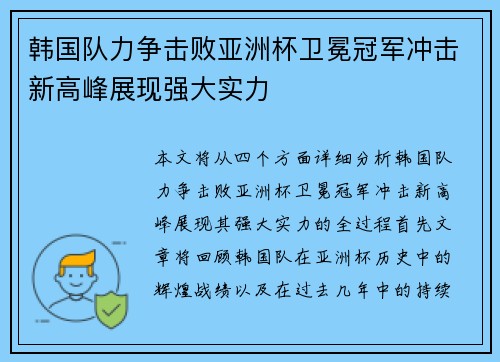 韩国队力争击败亚洲杯卫冕冠军冲击新高峰展现强大实力

本文将从四个方面详细分析韩国队力争击败亚洲杯卫冕冠军冲击新高峰展现其强大实力的全过程首先文章将回顾韩国队在亚洲杯历史中的辉煌战绩以及在过去几年中的持续